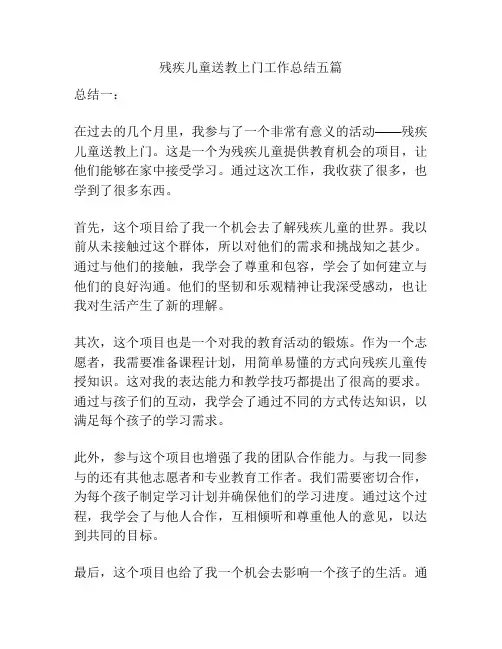 残疾儿童送教上门工作总结五篇

总结一：

在过去的几个月里，我参与了一个非常有意义的活动——残疾儿童送教上门。这是一个为残疾儿童提供教育机会的项目，让他们能够在家中接受学习。通过这次工作，我收获了很多，也学到了很多东西。

首先，这个项目给了我一个机会去了解残疾儿童的世界。我以前从未接触过这个群体，所以对他们的需求和挑战知之甚少。通过与他们的接触，我学会了尊重和包容，学会了如何建立与他们的良好沟通。他们的坚韧和乐观精神让我深受感动，也让我对生活产生了新的理解。

其次，这个项目也是一个对我的教育活动的锻炼。作为一个志愿者，我需要准备课程计划，用简单易懂的方式向残疾儿童传授知识。这对我的表达能力和教学技巧都提出了很高的要求。通过与孩子们的互动，我学会了通过不同的方式传达知识，以满足每个孩子的学习需求。

此外，参与这个项目也增强了我的团队合作能力。与我一同参与的还有其他志愿者和专业教育工作者。我们需要密切合作，为每个孩子制定学习计划并确保他们的学习进度。通过这个过程，我学会了与他人合作，互相倾听和尊重他人的意见，以达到共同的目标。

最后，这个项目也给了我一个机会去影响一个孩子的生活。通